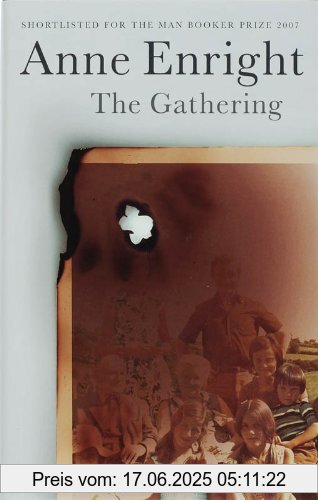 SHORTLISTED FOR THE MAN BOOKER PRIZE 2007

Anne Enright

The Gathering

Preis vom: 17.06.2025 05:11:22